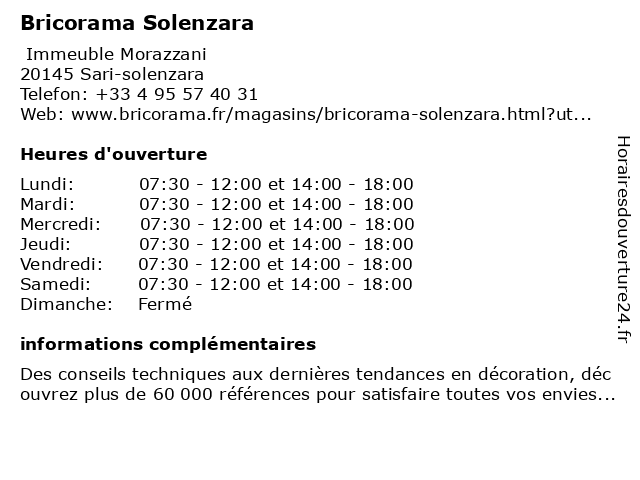 Bricorama Solenzara

Immeuble Morazzani
20145 Sari-solenzara
Telefon: +33 4 95 57 40 31
Web: www.bricorama.fr/magasins/bricorama-solenzara.html?ut...

Heures d'ouverture

| | |
|---|---|
| Lundi: | 07:30 - 12:00 et 14:00 - 18:00 |
| Mardi: | 07:30 - 12:00 et 14:00 - 18:00 |
| Mercredi: | 07:30 - 12:00 et 14:00 - 18:00 |
| Jeudi: | 07:30 - 12:00 et 14:00 - 18:00 |
| Vendredi: | 07:30 - 12:00 et 14:00 - 18:00 |
| Samedi: | 07:30 - 12:00 et 14:00 - 18:00 |
| Dimanche: | Fermé |

informations complémentaires

Des conseils techniques aux dernières tendances en décoration, découvrez plus de 60 000 références pour satisfaire toutes vos envies...

Horairesdouverture24.fr